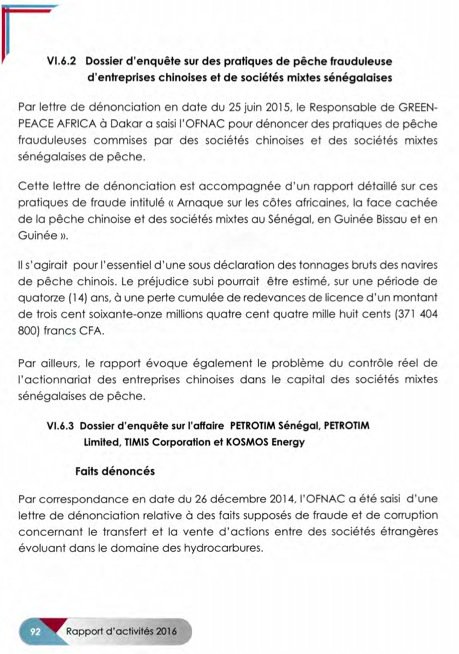 VI.6.2 Dossier d'enquête sur des pratiques de pêche frauduleuse d'entreprises chinoises et de sociétés mixtes sénégalaises

Par lettre de dénonciation en date du 25 juin 2015, le Responsable de GREENPEACE AFRICA à Dakar a saisi l'OFNAC pour dénoncer des pratiques de pêche frauduleuses commises par des sociétés chinoises et des sociétés mixtes sénégalaises de pêche.

Cette lettre de dénonciation est accompagnée d'un rapport détaillé sur ces pratiques de fraude intitulé « Arnaque sur les côtes africaines, la face cachée de la pêche chinoise et des sociétés mixtes au Sénégal, en Guinée Bissau et en Guinée ».

Il s'agirait pour l'essentiel d'une sous déclaration des tonnages bruts des navires de pêche chinois. Le préjudice subi pourrait être estimé, sur une période de quatorze (14) ans, à une perte cumulée de redevances de licence d'un montant de trois cent soixante-onze millions quatre cent quatre mille huit cents (371 404 800) francs CFA.

Par ailleurs, le rapport évoque également le problème du contrôle réel de l'actionnariat des entreprises chinoises dans le capital des sociétés mixtes sénégalaises de pêche.

VI.6.3 Dossier d'enquête sur l'affaire PETROTIM Sénégal, PETROTIM Limited, TIMIS Corporation et KOSMOS Energy

Faits dénoncés

Par correspondance en date du 26 décembre 2014, l'OFNAC a été saisi d'une lettre de dénonciation relative à des faits supposés de fraude et de corruption concernant le transfert et la vente d'actions entre des sociétés étrangères évoluant dans le domaine des hydrocarbures.

92 Rapport d'activités 2016